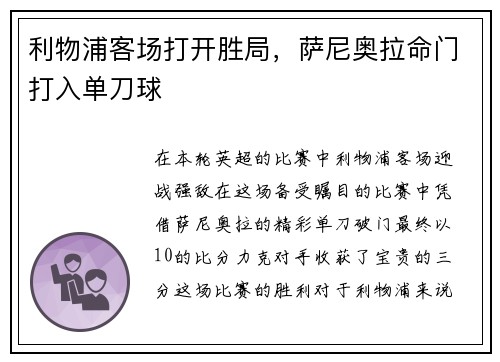 利物浦客场打开胜局，萨尼奥拉命门打入单刀球

在本轮英超的比赛中利物浦客场迎战强敌在这场备受瞩目的比赛中凭借萨尼奥拉的精彩单刀破门最终以10的比分力克对手收获了宝贵的三分这场比赛的胜利对于利物浦来说